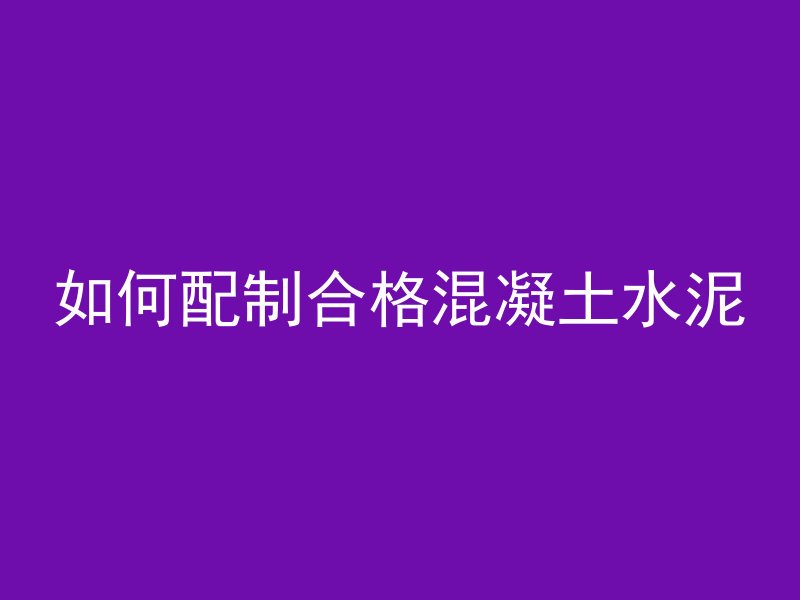 如何配制合格混凝土水泥